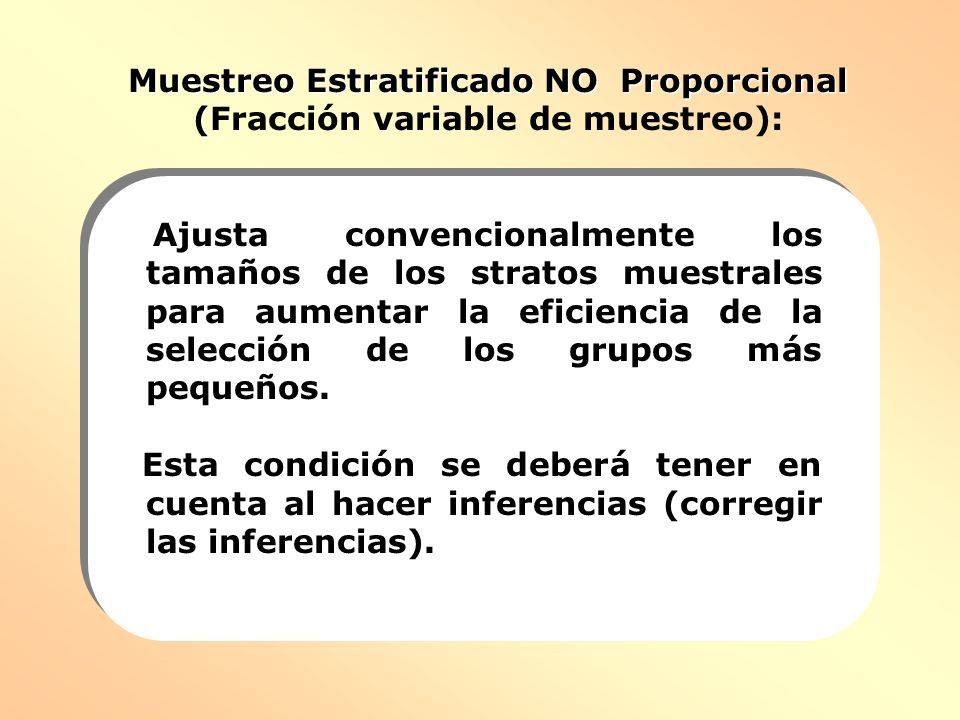 Muestreo Estratificado NO Proporcional
(Fracción variable de muestreo):

Ajusta convencionalmente los tamaños de los stratos muestrales para aumentar la eficiencia de la selección de los grupos más pequeños.

Esta condición se deberá tener en cuenta al hacer inferencias (corregir las inferencias).